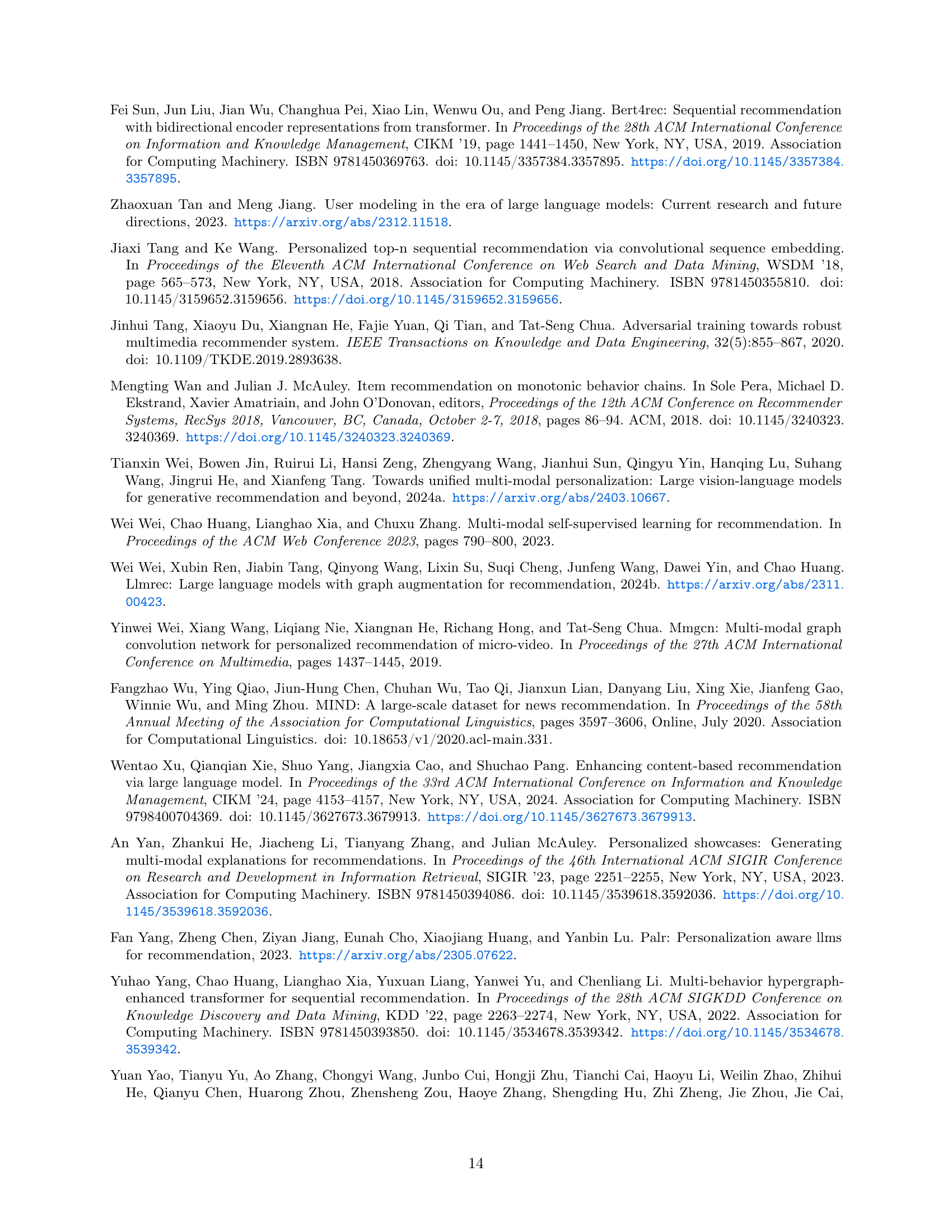 Fei Sun, Jun Liu, Jian Wu, Changhua Pei, Xiao Lin, Wenwu Ou, and Peng Jiang. Bert4rec: Sequential recommendation with bidirectional encoder representations from transformer. In Proceedings of the 28th ACM International Conference on Information and Knowledge Management, CIKM '19, page 1441–1450, New York, NY, USA, 2019. Association for Computing Machinery. ISBN 9781450369763. doi: 10.1145/3357384.3357895. https://doi.org/10.1145/3357384.3357895.

Zhaoxuan Tan and Meng Jiang. User modeling in the era of large language models: Current research and future directions, 2023. https://arxiv.org/abs/2312.11518.

Jiaxi Tang and Ke Wang. Personalized top-n sequential recommendation via convolutional sequence embedding. In Proceedings of the Eleventh ACM International Conference on Web Search and Data Mining, WSDM '18, page 565–573, New York, NY, USA, 2018. Association for Computing Machinery. ISBN 9781450355810. doi: 10.1145/3159652.3159656. https://doi.org/10.1145/3159652.3159656.

Jinhui Tang, Xiaoyu Du, Xiangnan He, Fajie Yuan, Qi Tian, and Tat-Seng Chua. Adversarial training towards robust multimedia recommender system. IEEE Transactions on Knowledge and Data Engineering, 32(5):855–867, 2020. doi: 10.1109/TKDE.2019.2893638.

Mengting Wan and Julian J. McAuley. Item recommendation on monotonic behavior chains. In Sole Pera, Michael D. Ekstrand, Xavier Amatriain, and John O'Donovan, editors, Proceedings of the 12th ACM Conference on Recommender Systems, RecSys 2018, Vancouver, BC, Canada, October 2-7, 2018, pages 86–94. ACM, 2018. doi: 10.1145/3240323.3240369. https://doi.org/10.1145/3240323.3240369.

Tianxin Wei, Bowen Jin, Ruirui Li, Hansi Zeng, Zhengyang Wang, Jianhui Sun, Qingyu Yin, Hanqing Lu, Suhang Wang, Jingrui He, and Xianfeng Tang. Towards unified multi-modal personalization: Large vision-language models for generative recommendation and beyond, 2024a. https://arxiv.org/abs/2403.10667.

Wei Wei, Chao Huang, Lianghao Xia, and Chuxu Zhang. Multi-modal self-supervised learning for recommendation. In Proceedings of the ACM Web Conference 2023, pages 790–800, 2023.

Wei Wei, Xubin Ren, Jiabin Tang, Qinyong Wang, Lixin Su, Suqi Cheng, Junfeng Wang, Dawei Yin, and Chao Huang. Llmrec: Large language models with graph augmentation for recommendation, 2024b. https://arxiv.org/abs/2311.00423.

Yinwei Wei, Xiang Wang, Liqiang Nie, Xiangnan He, Richang Hong, and Tat-Seng Chua. Mmgcn: Multi-modal graph convolution network for personalized recommendation of micro-video. In Proceedings of the 27th ACM International Conference on Multimedia, pages 1437–1445, 2019.

Fangzhao Wu, Ying Qiao, Jiun-Hung Chen, Chuhan Wu, Tao Qi, Jianxun Lian, Danyang Liu, Xing Xie, Jianfeng Gao, Winnie Wu, and Ming Zhou. MIND: A large-scale dataset for news recommendation. In Proceedings of the 58th Annual Meeting of the Association for Computational Linguistics, pages 3597–3606, Online, July 2020. Association for Computational Linguistics. doi: 10.18653/v1/2020.acl-main.331.

Wentao Xu, Qianqian Xie, Shuo Yang, Jiangxia Cao, and Shuchao Pang. Enhancing content-based recommendation via large language model. In Proceedings of the 33rd ACM International Conference on Information and Knowledge Management, CIKM '24, page 4153–4157, New York, NY, USA, 2024. Association for Computing Machinery. ISBN 9798400704369. doi: 10.1145/3627673.3679913. https://doi.org/10.1145/3627673.3679913.

An Yan, Zhankui He, Jiacheng Li, Tianyang Zhang, and Julian McAuley. Personalized showcases: Generating multi-modal explanations for recommendations. In Proceedings of the 46th International ACM SIGIR Conference on Research and Development in Information Retrieval, SIGIR '23, page 2251–2255, New York, NY, USA, 2023. Association for Computing Machinery. ISBN 9781450394086. doi: 10.1145/3539618.3592036. https://doi.org/10.1145/3539618.3592036.

Fan Yang, Zheng Chen, Ziyan Jiang, Eunah Cho, Xiaojiang Huang, and Yanbin Lu. Palr: Personalization aware llms for recommendation, 2023. https://arxiv.org/abs/2305.07622.

Yuhao Yang, Chao Huang, Lianghao Xia, Yuxuan Liang, Yanwei Yu, and Chenliang Li. Multi-behavior hypergraph-enhanced transformer for sequential recommendation. In Proceedings of the 28th ACM SIGKDD Conference on Knowledge Discovery and Data Mining, KDD '22, page 2263–2274, New York, NY, USA, 2022. Association for Computing Machinery. ISBN 9781450393850. doi: 10.1145/3534678.3539342. https://doi.org/10.1145/3534678.3539342.

Yuan Yao, Tianyu Yu, Ao Zhang, Chongyi Wang, Junbo Cui, Hongji Zhu, Tianchi Cai, Haoyu Li, Weilin Zhao, Zhihui He, Qianyu Chen, Huarong Zhou, Zhensheng Zou, Haoye Zhang, Shengding Hu, Zhi Zheng, Jie Zhou, Jie Cai,

14